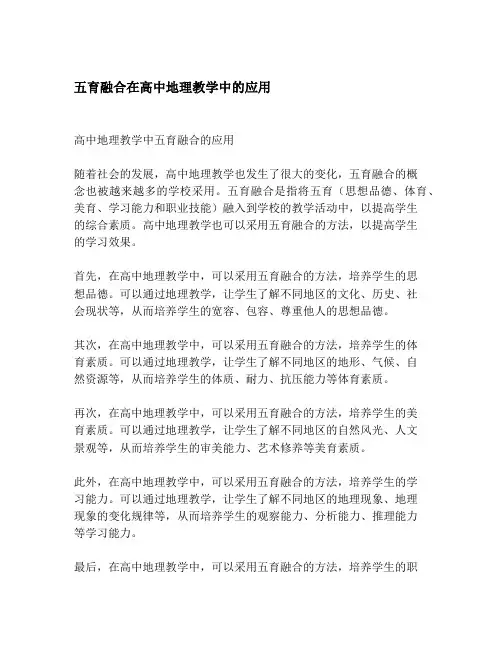 五育融合在高中地理教学中的应用

高中地理教学中五育融合的应用

随着社会的发展，高中地理教学也发生了很大的变化，五育融合的概念也被越来越多的学校采用。五育融合是指将五育（思想品德、体育、美育、学习能力和职业技能）融入到学校的教学活动中，以提高学生的综合素质。高中地理教学也可以采用五育融合的方法，以提高学生的学习效果。

首先，在高中地理教学中，可以采用五育融合的方法，培养学生的思想品德。可以通过地理教学，让学生了解不同地区的文化、历史、社会现状等，从而培养学生的宽容、包容、尊重他人的思想品德。

其次，在高中地理教学中，可以采用五育融合的方法，培养学生的体育素质。可以通过地理教学，让学生了解不同地区的地形、气候、自然资源等，从而培养学生的体质、耐力、抗压能力等体育素质。

再次，在高中地理教学中，可以采用五育融合的方法，培养学生的美育素质。可以通过地理教学，让学生了解不同地区的自然风光、人文景观等，从而培养学生的审美能力、艺术修养等美育素质。

此外，在高中地理教学中，可以采用五育融合的方法，培养学生的学习能力。可以通过地理教学，让学生了解不同地区的地理现象、地理现象的变化规律等，从而培养学生的观察能力、分析能力、推理能力等学习能力。

最后，在高中地理教学中，可以采用五育融合的方法，培养学生的职